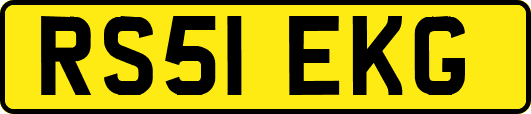 RS51 EKG